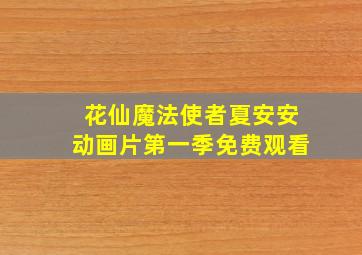 花仙魔法使者夏安安
动画片第一季免费观看